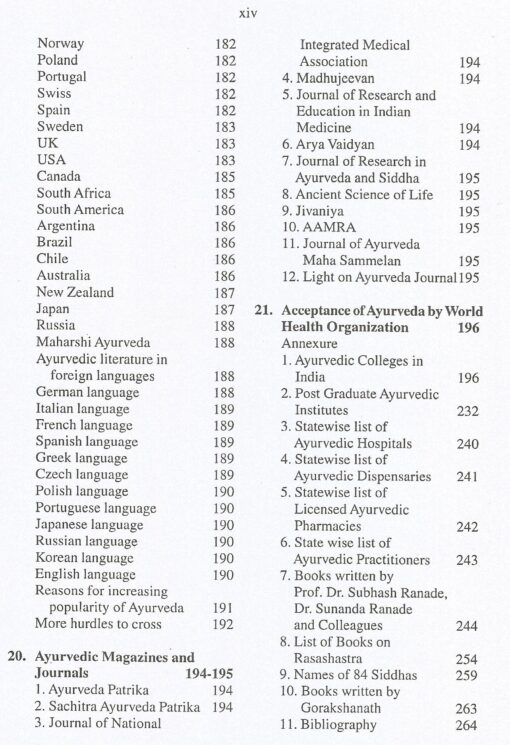 xiv

Norway 182
Poland 182
Portugal 182
Swiss 182
Spain 182
Sweden 183
UK 183
USA 183
Canada 185
South Africa 185
South America 186
Argentina 186
Brazil 186
Chile 186
Australia 186
New Zealand 187
Japan 187
Russia 188
Maharshi Ayurveda 188
Ayurvedic literature in foreign languages 188
German language 188
Italian language 189
French language 189
Spanish language 189
Greek language 189
Czech language 189
Polish language 190
Portuguese language 190
Japanese language 190
Russian language 190
Korean language 190
English language 190
Reasons for increasing popularity of Ayurveda 191
More hurdles to cross 192

20. Ayurvedic Magazines and Journals 194-195
1. Ayurveda Patrika 194
2. Sachitra Ayurveda Patrika 194
3. Journal of National Integrated Medical Association 194
4. Madhujeevan 194
5. Journal of Research and Education in Indian Medicine 194
6. Arya Vaidyan 194
7. Journal of Research in Ayurveda and Siddha 195
8. Ancient Science of Life 195
9. Jivaniya 195
10. AAMRA 195
11. Journal of Ayurveda Maha Sammelan 195
12. Light on Ayurveda Journal 195

21. Acceptance of Ayurveda by World Health Organization 196
Annexure
1. Ayurvedic Colleges in India 196
2. Post Graduate Ayurvedic Institutes 232
3. Statewise list of Ayurvedic Hospitals 240
4. Statewise list of Ayurvedic Dispensaries 241
5. Statewise list of Licensed Ayurvedic Pharmacies 242
6. State wise list of Ayurvedic Practitioners 243
7. Books written by Prof. Dr. Subhash Ranade, Dr. Sunanda Ranade and Colleagues 244
8. List of Books on Rasashastra 254
9. Names of 84 Siddhas 259
10. Books written by Gorakshanath 263
11. Bibliography 264